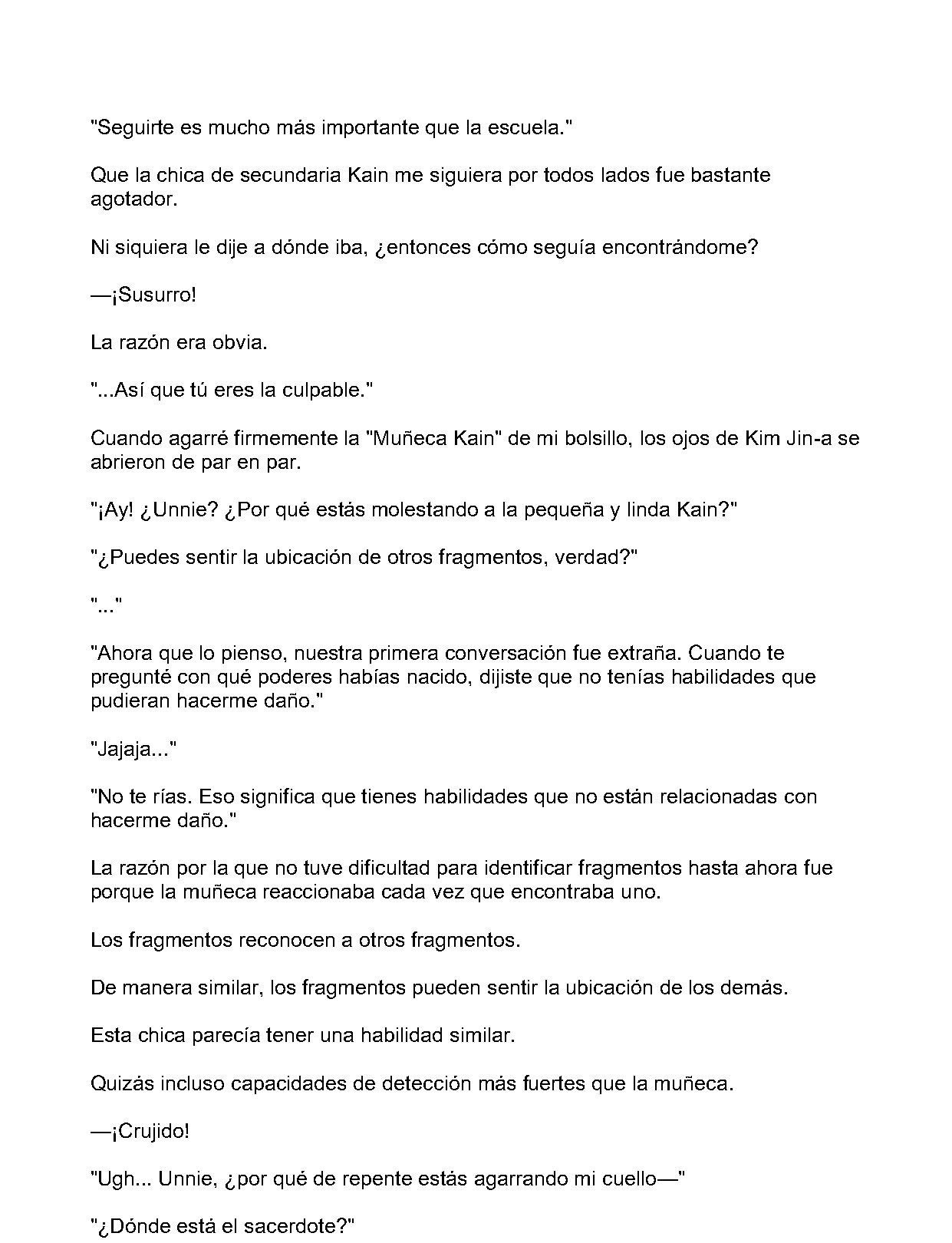 "Seguirte es mucho más importante que la escuela."

Que la chica de secundaria Kain me siguiera por todos lados fue bastante agotador.

Ni siquiera le dije a dónde iba, ¿entonces cómo seguía encontrándome?

—¡Susurro!

La razón era obvia.

"...Así que tú eres la culpable."

Cuando agarré firmemente la "Muñeca Kain" de mi bolsillo, los ojos de Kim Jin-a se abrieron de par en par.

"¡Ay! ¿Unnie? ¿Por qué estás molestando a la pequeña y linda Kain?"

"¿Puedes sentir la ubicación de otros fragmentos, verdad?"

"..."

"Ahora que lo pienso, nuestra primera conversación fue extraña. Cuando te pregunté con qué poderes habías nacido, dijiste que no tenías habilidades que pudieran hacerme daño."

"Jajaja..."

"No te rías. Eso significa que tienes habilidades que no están relacionadas con hacerme daño."

La razón por la que no tuve dificultad para identificar fragmentos hasta ahora fue porque la muñeca reaccionaba cada vez que encontraba uno.

Los fragmentos reconocen a otros fragmentos.

De manera similar, los fragmentos pueden sentir la ubicación de los demás.

Esta chica parecía tener una habilidad similar.

Quizás incluso capacidades de detección más fuertes que la muñeca.

—¡Crujido!

"Ugh... Unnie, ¿por qué de repente estás agarrando mi cuello—"

"¿Dónde está el sacerdote?"